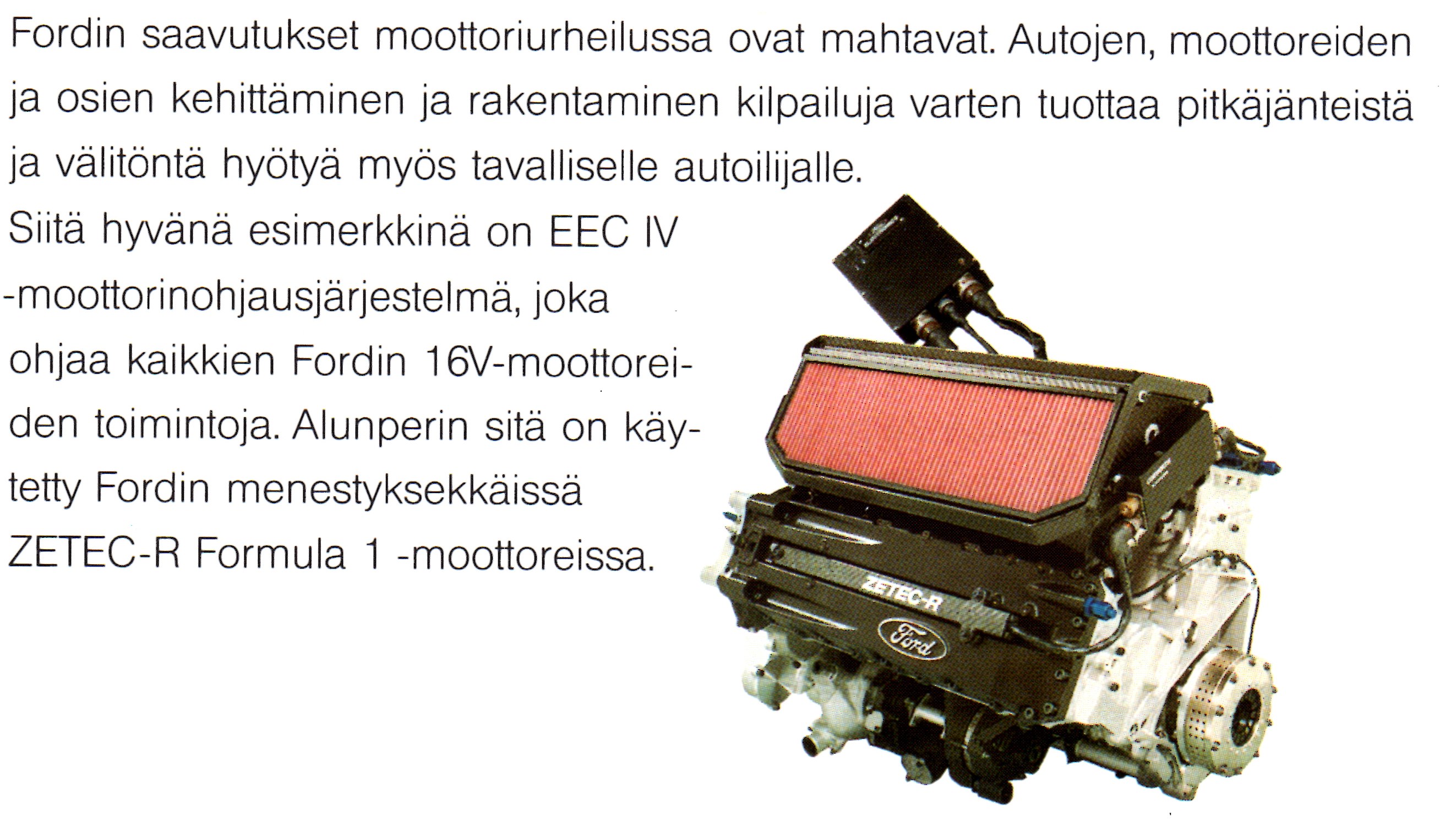 Fordin saavutukset moottoriurheilussa ovat mahtavat. Autojen, moottoreiden ja osien kehittäminen ja rakentaminen kilpailuja varten tuottaa pitkäjänteistä ja välitöntä hyötyä myös tavalliselle autoilijalle.

Siitä hyvänä esimerkkinä on EEC IV -moottorinohjausjärjestelmä, joka ohjaa kaikkien Fordin 16V-moottoreiden toimintoja. Alunperin sitä on käytetty Fordin menestyksekkäissä ZETEC-R Formula 1 -moottoreissa.

ZETEC-R
Ford